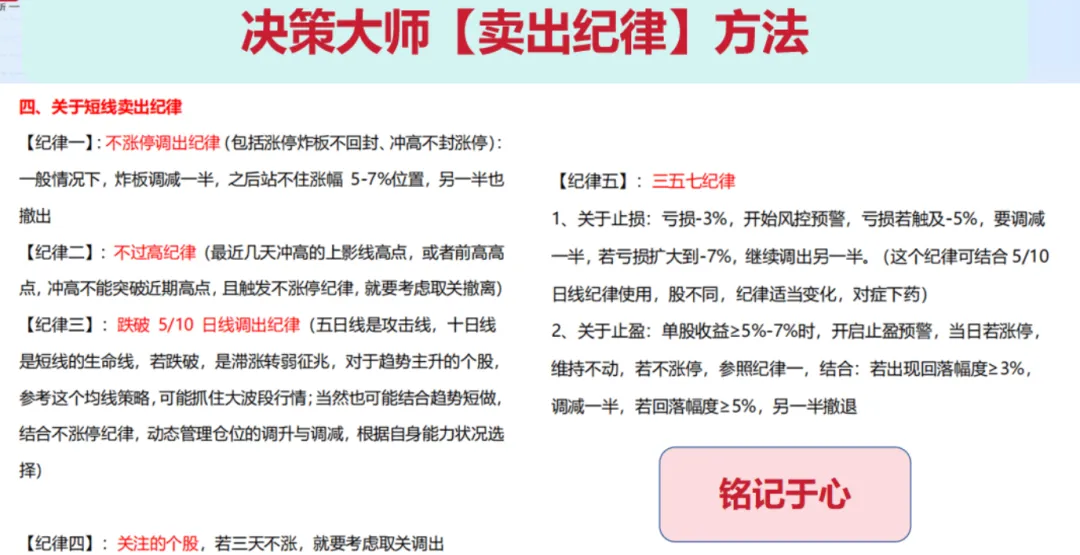 决策大师【卖出纪律】方法

四、关于短线卖出纪律

【纪律一】：不涨停调出纪律（包括涨停炸板不回封、冲高不封涨停）：一般情况下，炸板调减一半，之后站不住涨幅5-7%位置，另一半也撤出

【纪律二】：不过高纪律（最近几天冲高的上影线高点，或者前高高点，冲高不能突破近期高点，且触发不涨停纪律，就要考虑取关撤离）

【纪律三】：跌破5/10日线调出纪律（五日线是攻击线，十日线是短线的生命线，若跌破，是滞涨转弱征兆，对于趋势主升的个股，参考这个均线策略，可能抓住大波段行情；当然也可能结合趋势短做，结合不涨停纪律，动态管理仓位的调升与调减，根据自身能力状况选择）

【纪律四】：关注的个股，若三天不涨，就要考虑取关调出

【纪律五】：三五七纪律

1、关于止损：亏损-3%，开始风控预警，亏损若触及-5%，要调减一半，若亏损扩大到-7%，继续调出另一半。（这个纪律可结合5/10日线纪律使用，股不同，纪律适当变化，对症下药）

2、关于止盈：单股收益≥5%-7%时，开启止盈预警，当日若涨停，维持不动，若不涨停，参照纪律一，结合：若出现回落幅度≥3%，调减一半，若回落幅度≥5%，另一半撤退

铭记于心